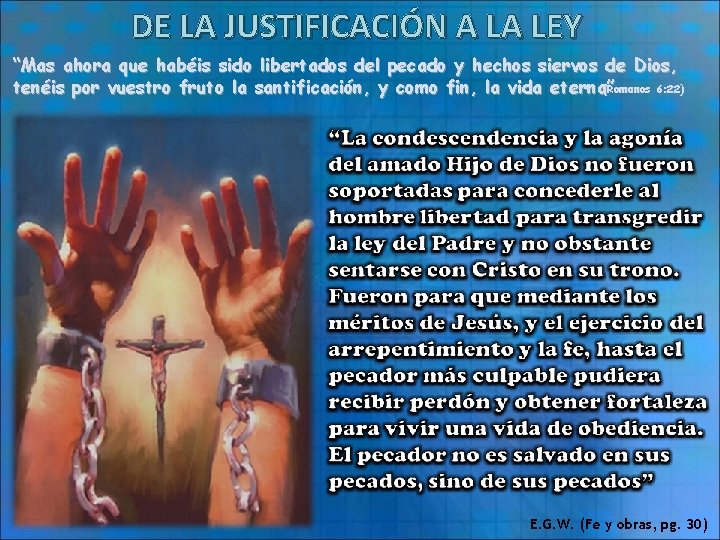 DE LA JUSTIFICACIÓN A LA LEY

"Mas ahora que habéis sido libertados del pecado y hechos siervos de Dios, tenéis por vuestro fruto la santificación, y como fin, la vida eterna" (Romanos 6:22)

"La condescendencia y la agonía del amado Hijo de Dios no fueron soportadas para concederle al hombre libertad para transgredir la ley del Padre y no obstante sentarse con Cristo en su trono. Fueron para que mediante los méritos de Jesús, y el ejercicio del arrepentimiento y la fe, hasta el pecador más culpable pudiera recibir perdón y obtener fortaleza para vivir una vida de obediencia. El pecador no es salvado en sus pecados, sino de sus pecados"

E.G.W. (Fe y obras, pg. 30)